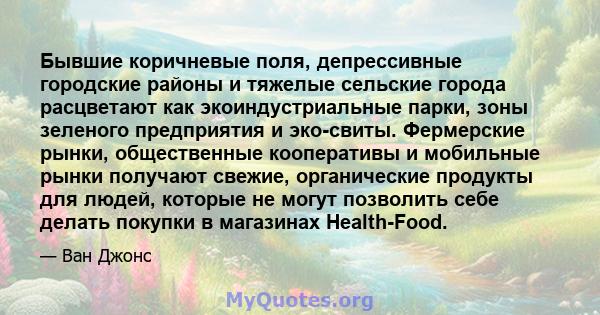 Бывшие коричневые поля, депрессивные городские районы и тяжелые сельские города расцветают как экоиндустриальные парки, зоны зеленого предприятия и эко-свиты. Фермерские рынки, общественные кооперативы и мобильные рынки получают свежие, органические продукты для людей, которые не могут позволить себе делать покупки в магазинах Health-Food.

— Ван Джонс

MyQuotes.org